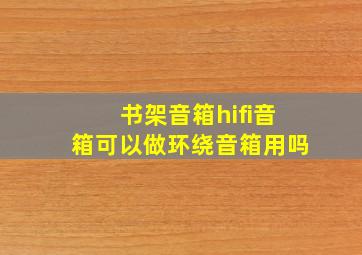 书架音箱hifi音箱可以做环绕音箱用吗